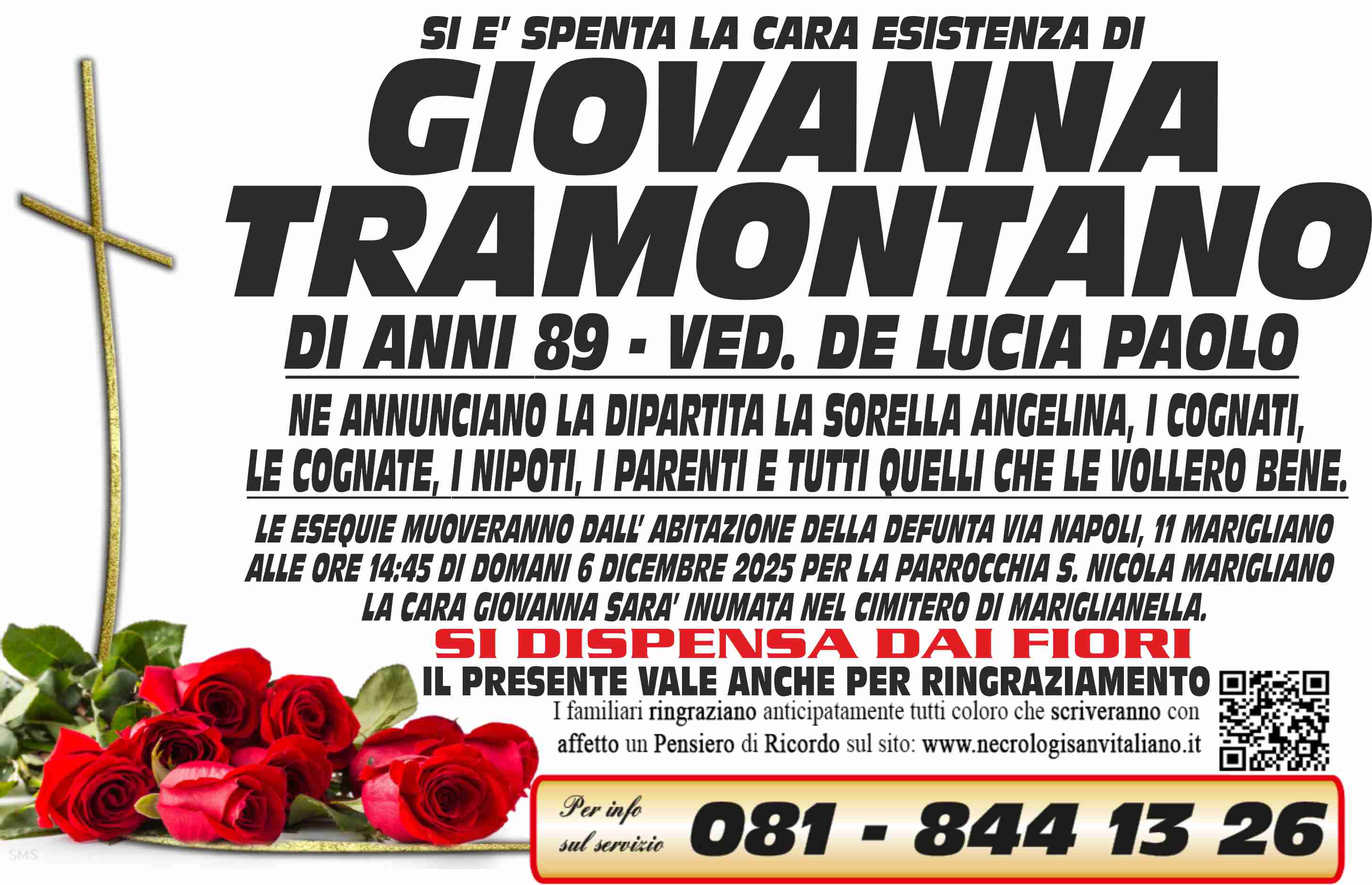 SI E' SPENTA LA CARA ESISTENZA DI

GIOVANNA
TRAMONTANO

DI ANNI 89 - VED. DE LUCIA PAOLO

NE ANNUNCIANO LA DIPARTITA LA SORELLA ANGELINA, I COGNATI, LE COGNATE, I NIPOTI, I PARENTI E TUTTI QUELLI CHE LE VOLLERO BENE.

LE ESEQUIE MUOVERANNO DALL' ABITAZIONE DELLA DEFUNTA VIA NAPOLI, 11 MARIGLIANO ALLE ORE 14:45 DI DOMANI 6 DICEMBRE 2025 PER LA PARROCCHIA S. NICOLA MARIGLIANO LA CARA GIOVANNA SARA' INUMATA NEL CIMITERO DI MARIGLIANELLA.

SI DISPENSA DAI FIORI

IL PRESENTE VALE ANCHE PER RINGRAZIAMENTO

I familiari ringraziano anticipatamente tutti coloro che scriveranno con affetto un Pensiero di Ricordo sul sito: www.necrologisanvitaliano.it

Per info
sul servizio

081 - 844 13 26

SMS